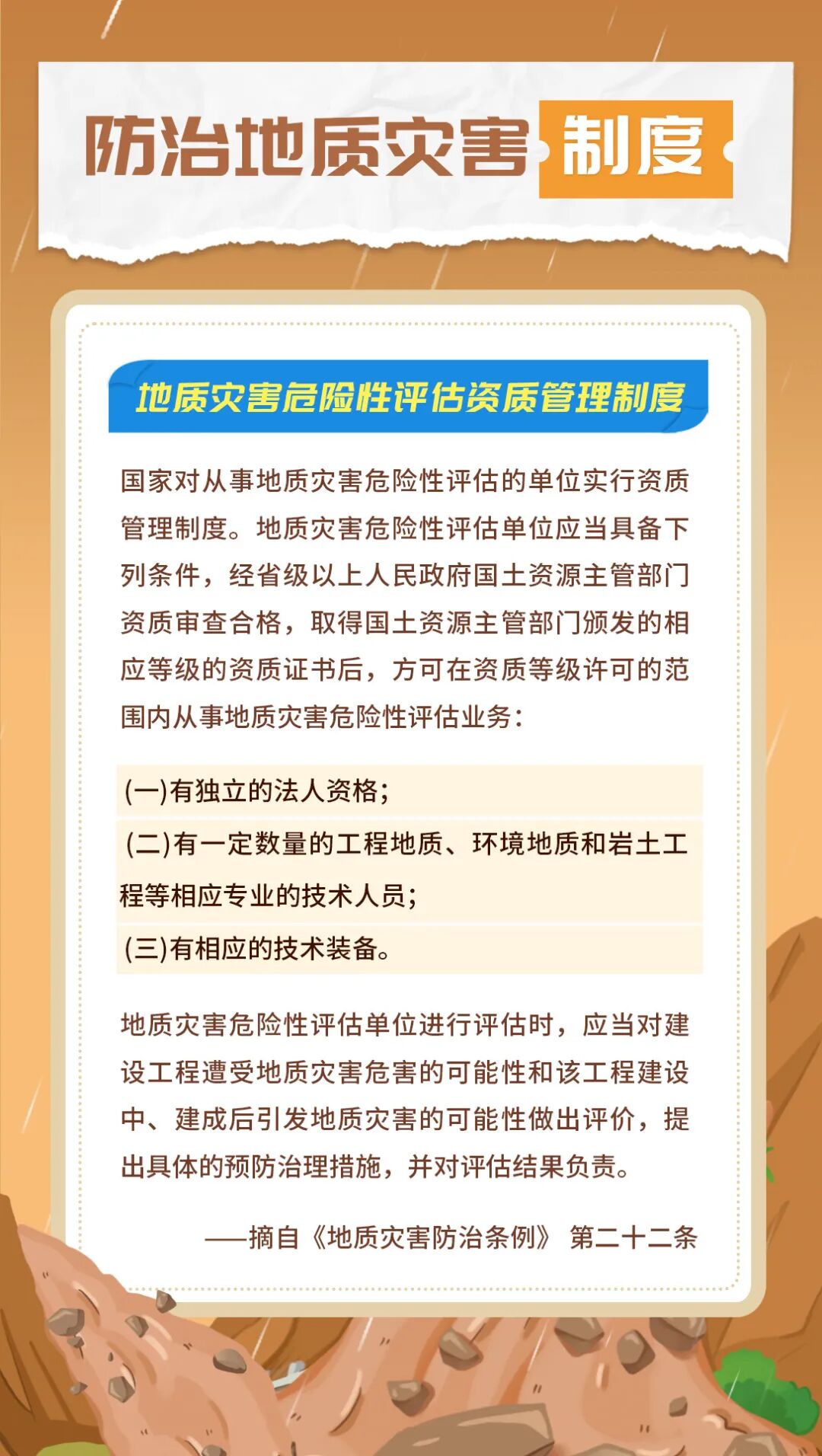 防治地质灾害制度

地质灾害危险性评估资质管理制度

国家对从事地质灾害危险性评估的单位实行资质管理制度。地质灾害危险性评估单位应当具备下列条件，经省级以上人民政府国土资源主管部门资质审查合格，取得国土资源主管部门颁发的相应等级的资质证书后，方可在资质等级许可的范围内从事地质灾害危险性评估业务：

(一)有独立的法人资格；

(二)有一定数量的工程地质、环境地质和岩土工程等相应专业的技术人员；

(三)有相应的技术装备。

地质灾害危险性评估单位进行评估时，应当对建设工程遭受地质灾害危害的可能性和该工程建设中、建成后引发地质灾害的可能性做出评价，提出具体的预防治理措施，并对评估结果负责。

——摘自《地质灾害防治条例》 第二十二条